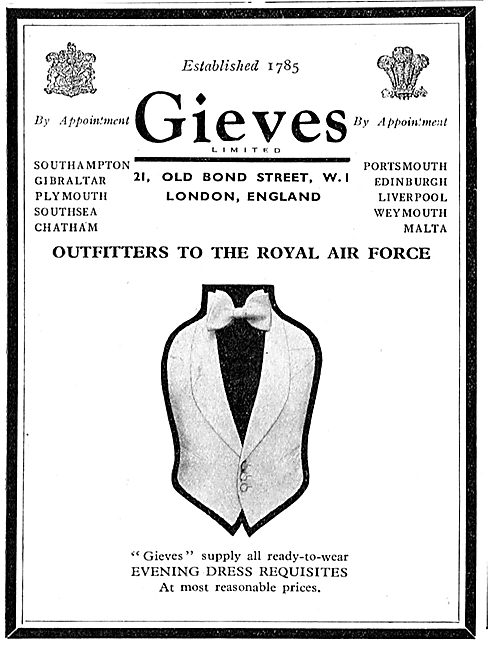 Established 1785

By Appointment

Gieves
LIMITED

By Appointment

SOUTHAMPTON
GIBRALTAR
PLYMOUTH
SOUTHSEA
CHATHAM

21, OLD BOND STREET, W.1
LONDON, ENGLAND

PORTSMOUTH
EDINBURGH
LIVERPOOL
WEYMOUTH
MALTA

OUTFITTERS TO THE ROYAL AIR FORCE

"Gieves" supply all ready-to-wear
EVENING DRESS REQUISITES
At most reasonable prices.